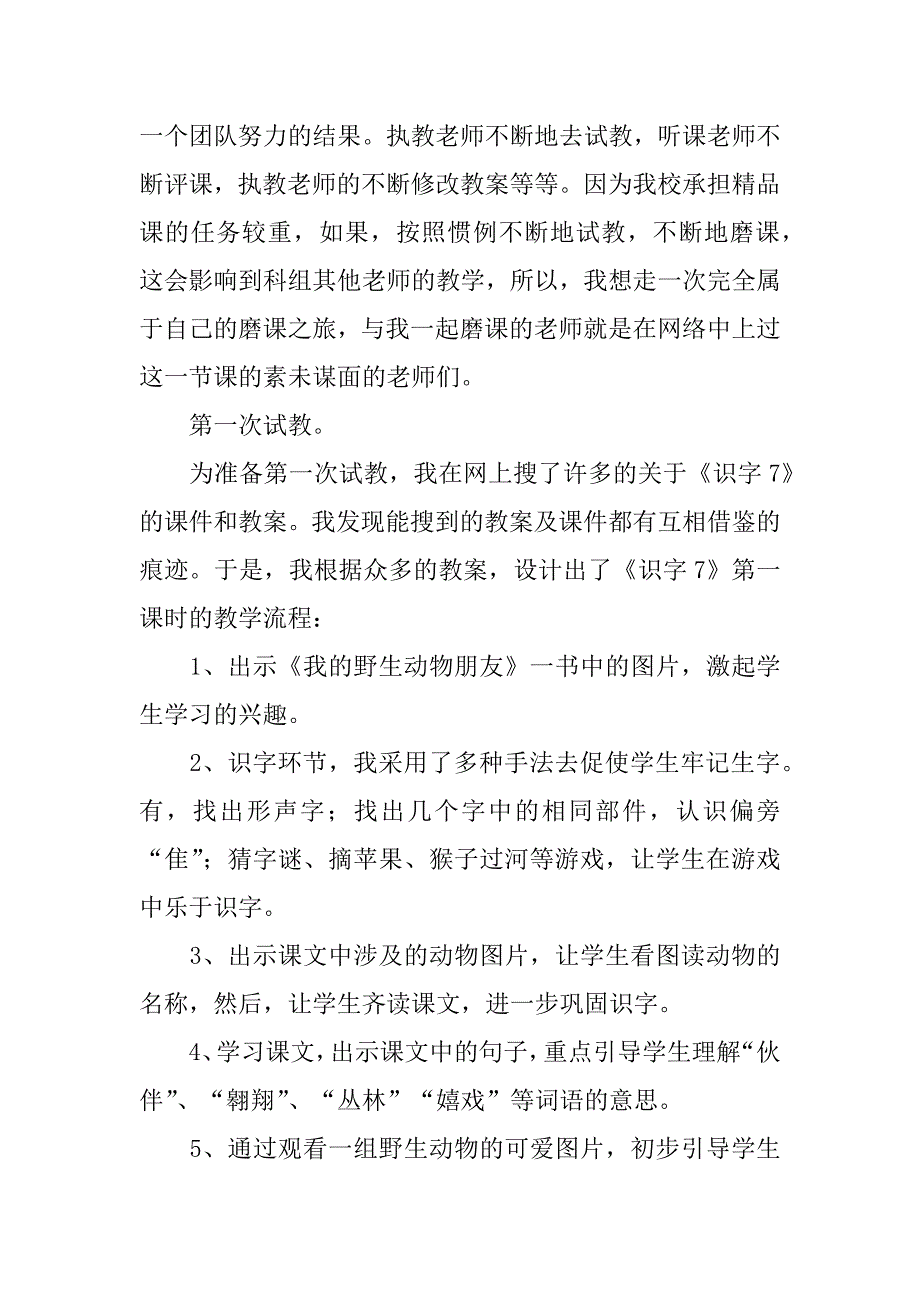 一个团队努力的结果。执教老师不断地去试教，听课老师不断评课，执教老师的不断修改教案等等。因为我校承担精品课的任务较重，如果，按照惯例不断地试教，不断地磨课，这会影响到科组其他老师的教学，所以，我想走一次完全属于自己的磨课之旅，与我一起磨课的老师就是在网络中上过这一节课的素未谋面的老师们。

第一次试教。

为准备第一次试教，我在网上搜了许多的关于《识字 7》的课件和教案。我发现能搜到的教案及课件都有互相借鉴的痕迹。于是，我根据众多的教案，设计出了《识字 7》第一课时的教学流程：

1、出示《我的野生动物朋友》一书中的图片，激起学生学习的兴趣。

2、识字环节，我采用了多种手法去促使学生牢记生字。有，找出形声字；找出几个字中的相同部件，认识偏旁“隹”；猜字谜、摘苹果、猴子过河等游戏，让学生在游戏中乐于识字。

3、出示课文中涉及的动物图片，让学生看图读动物的名称，然后，让学生齐读课文，进一步巩固识字。

4、学习课文，出示课文中的句子，重点引导学生理解“伙伴”、“翱翔”、“丛林”“嬉戏”等词语的意思。

5、通过观看一组野生动物的可爱图片，初步引导学生